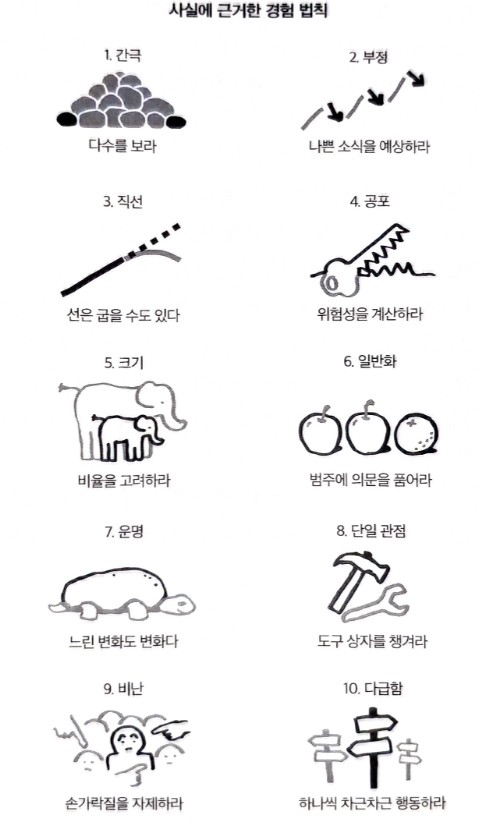 사실에 근거한 경험 법칙

1. 간극

다수를 보라

2. 부정

나쁜 소식을 예상하라

3. 직선

선은 굽을 수도 있다

4. 공포

위험성을 계산하라

5. 크기

비율을 고려하라

6. 일반화

범주에 의문을 품어라

7. 운명

느린 변화도 변화다

8. 단일 관점

도구 상자를 챙겨라

9. 비난

손가락질을 자제하라

10. 다급함

하나씩 차근차근 행동하라